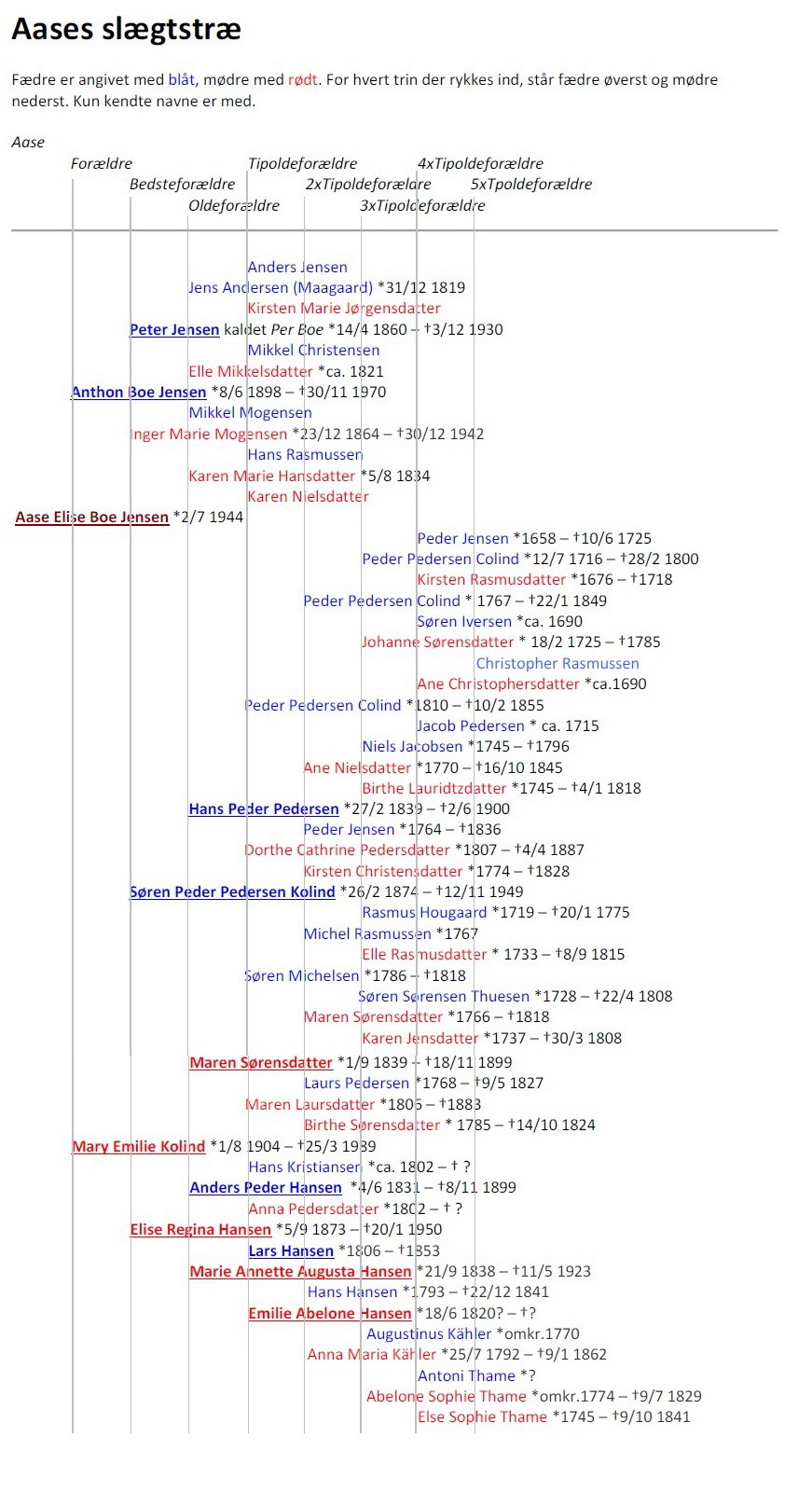 Aases slægtstræ

Fædre er angivet med blåt, mødre med rødt. For hvert trin der rykkes ind, står fædre øverst og mødre nederst. Kun kendte navne er med.

Aase
Forældre
Bedsteforældre
Oldeforældre
Tipoldeforældre
2xTipoldeforældre
3xTipoldeforældre
4xTipoldeforældre
5xTpoldeforældre

Anders Jensen
Jens Andersen (Maagaard) *31/12 1819
Kirsten Marie Jørgensdatter
Peter Jensen kaldet Per Boe *14/4 1860 – †3/12 1930
Mikkel Christensen
Elle Mikkelsdatter *ca. 1821
Anthon Boe Jensen *8/6 1898 – †30/11 1970
Mikkel Mogensen
Inger Marie Mogensen *23/12 1864 – †30/12 1942
Hans Rasmussen
Karen Marie Hansdatter *5/8 1834
Karen Nielsdatter
Aase Elise Boe Jensen *2/7 1944
Peder Jensen *1658 – †10/6 1725
Peder Pedersen Colind *12/7 1716 – †28/2 1800
Kirsten Rasmusdatter *1676 – †1718
Peder Pedersen Colind * 1767 – †22/1 1849
Søren Iversen *ca. 1690
Johanne Sørensdatter * 18/2 1725 – †1785
Christopher Rasmussen
Ane Christophersdatter *ca.1690
Peder Pedersen Colind *1810 – †10/2 1855
Jacob Pedersen * ca. 1715
Niels Jacobsen *1745 – †1796
Ane Nielsdatter *1770 – †16/10 1845
Birthe Lauridtzdatter *1745 – †4/1 1818
Hans Peder Pedersen *27/2 1839 – †2/6 1900
Peder Jensen *1764 – †1836
Dorthe Cathrine Pedersdatter *1807 – †4/4 1887
Kirsten Christensdatter *1774 – †1828
Søren Peder Pedersen Kolind *26/2 1874 – †12/11 1949
Rasmus Hougaard *1719 – †20/1 1775
Michel Rasmussen *1767
Elle Rasmusdatter * 1733 – †8/9 1815
Søren Michelsen *1786 – †1818
Søren Sørensen Thuesen *1728 – †22/4 1808
Maren Sørensdatter *1766 – †1818
Karen Jensdatter *1737 – †30/3 1808
Maren Sørensdatter *1/9 1839 – †18/11 1899
Laurs Pedersen *1768 – †9/5 1827
Maren Laursdatter *1805 – †1883
Birthe Sørensdatter * 1785 – †14/10 1824
Mary Emilie Kolind *1/8 1904 – †25/3 1989
Hans Kristiansen *ca. 1802 – † ?
Anders Peder Hansen *4/6 1831 – †8/11 1899
Anna Pedersdatter *1802 – † ?
Elise Regina Hansen *5/9 1873 – †20/1 1950
Lars Hansen *1806 – †1853
Marie Annette Augusta Hansen *21/9 1838 – †11/5 1923
Hans Hansen *1793 – †22/12 1841
Emilie Abelone Hansen *18/6 1820? – †?
Augustinus Kähler *omkr.1770
Anna Maria Kähler *25/7 1792 – †9/1 1862
Antoni Thame *?
Abelone Sophie Thame *omkr.1774 – †9/7 1829
Else Sophie Thame *1745 – †9/10 1841